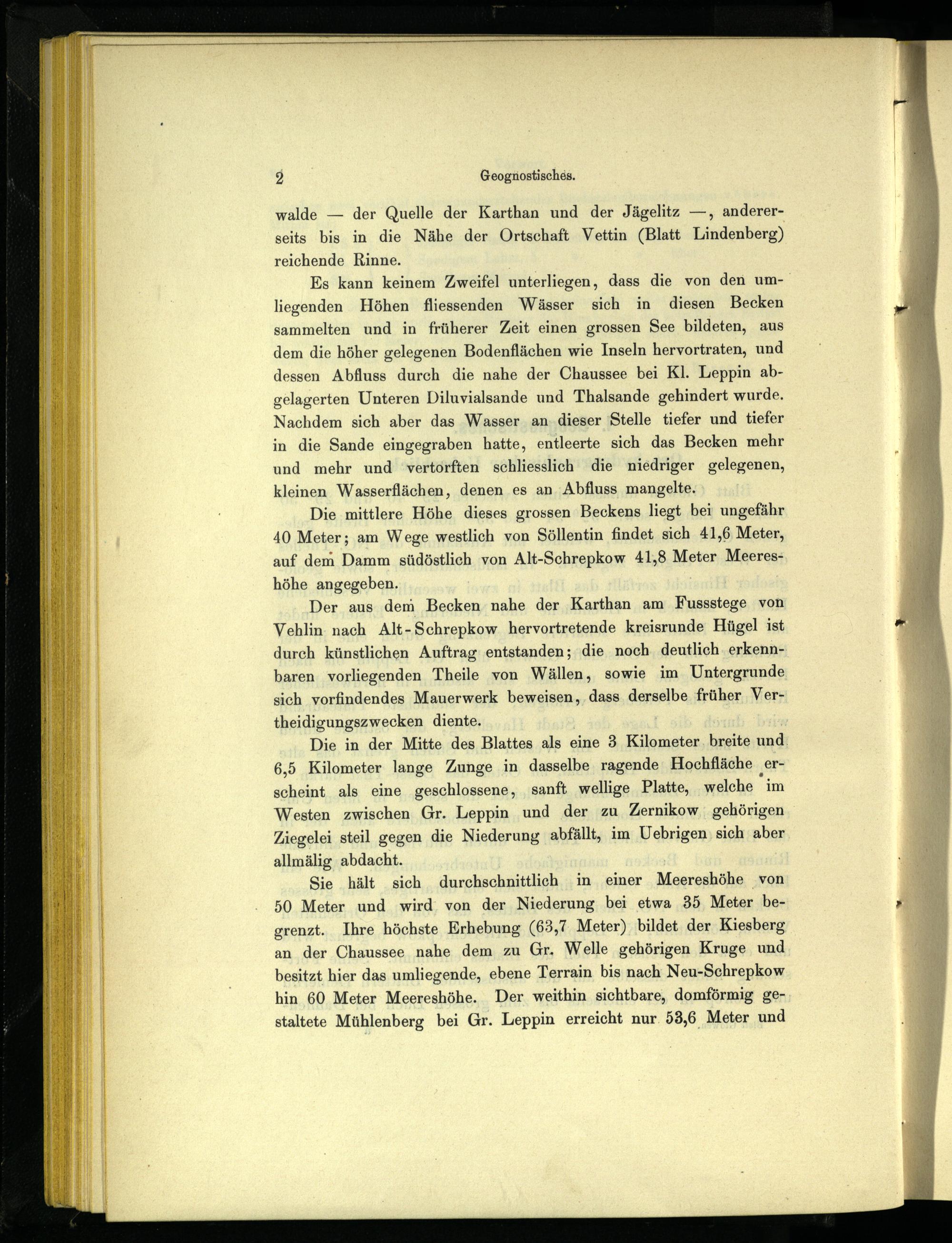 2 Geognostisches.

walde — der Quelle der Karthan und der Jägelitz —, andererseits bis in die Nähe der Ortschaft Vettin (Blatt Lindenberg) reichende Rinne.

Es kann keinem Zweifel unterliegen, dass die von den umliegenden Höhen fliessenden Wässer sich in diesen Becken sammelten und in früherer Zeit einen grossen See bildeten, aus dem die höher gelegenen Bodenflächen wie Inseln hervortraten, und dessen Abfluss durch die nahe der Chaussee bei Kl. Leppin abgelagerten Unteren Diluvialsande und Thalsande gehindert wurde. Nachdem sich aber das Wasser an dieser Stelle tiefer und tiefer in die Sande eingegraben hatte, entleerte sich das Becken mehr und mehr und vertorften schliesslich die niedriger gelegenen, kleinen Wasserflächen, denen es an Abfluss mangelte.

Die mittlere Höhe dieses grossen Beckens liegt bei ungefähr 40 Meter; am Wege westlich von Söllentin findet sich 41,6 Meter, auf dem Damm südöstlich von Alt-Schrepkow 41,8 Meter Meereshöhe angegeben.

Der aus dem Becken nahe der Karthan am Fussstege von Vehlin nach Alt-Schrepkow hervortretende kreisrunde Hügel ist durch künstlichen Auftrag entstanden; die noch deutlich erkennbaren vorliegenden Theile von Wällen, sowie im Untergrunde sich vorfindendes Mauerwerk beweisen, dass derselbe früher Vertheidigungszwecken diente.

Die in der Mitte des Blattes als eine 3 Kilometer breite und 6,5 Kilometer lange Zunge in dasselbe ragende Hochfläche erscheint als eine geschlossene, sanft wellige Platte, welche im Westen zwischen Gr. Leppin und der zu Zernikow gehörigen Ziegelei steil gegen die Niederung abfällt, im Uebrigen sich aber allmälig abdacht.

Sie hält sich durchschnittlich in einer Meereshöhe von 50 Meter und wird von der Niederung bei etwa 35 Meter begrenzt. Ihre höchste Erhebung (63,7 Meter) bildet der Kiesberg an der Chaussee nahe dem zu Gr. Welle gehörigen Kruge und besitzt hier das umliegende, ebene Terrain bis nach Neu-Schrepkow hin 60 Meter Meereshöhe. Der weithin sichtbare, domförmig gestaltete Mühlenberg bei Gr. Leppin erreicht nur 53,6 Meter und